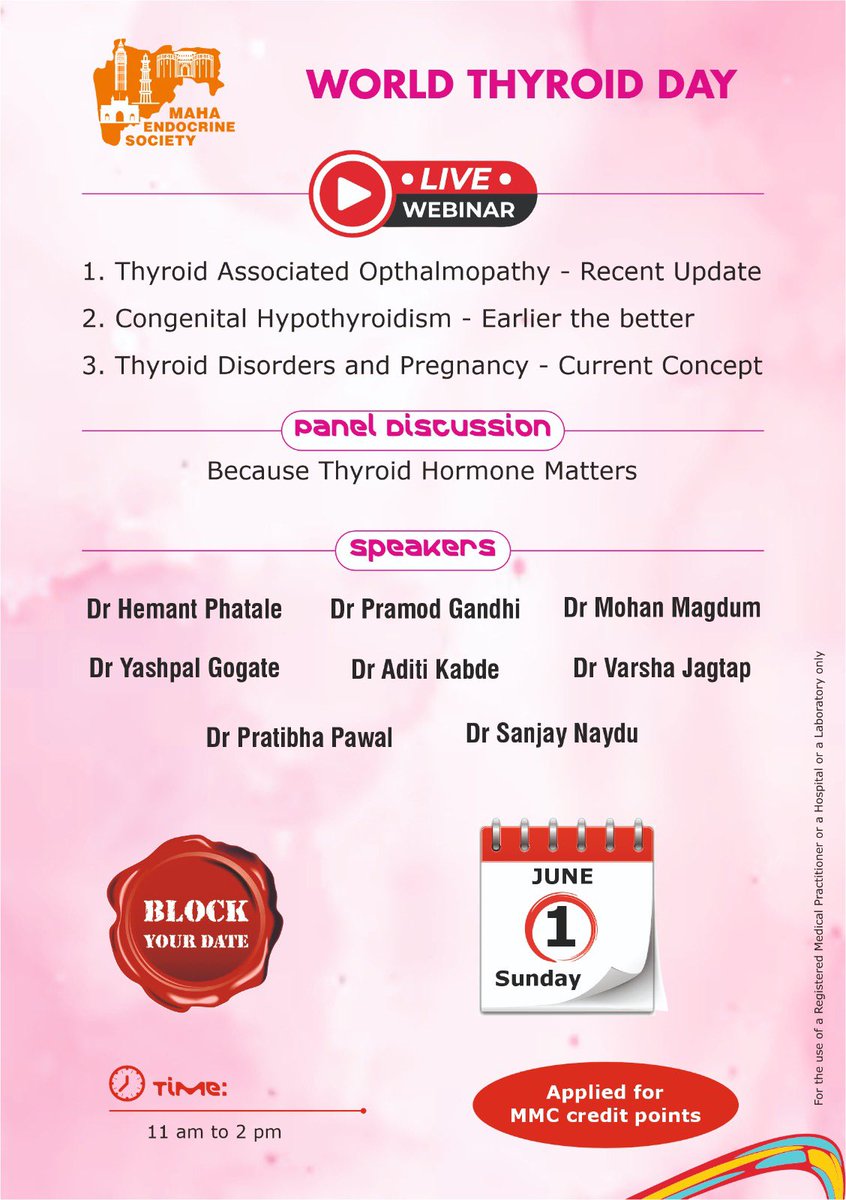 MAHA ENDOCRINE SOCIETY

WORLD THYROID DAY

• LIVE •
WEBINAR

1. Thyroid Associated Opthalmopathy - Recent Update
2. Congenital Hypothyroidism - Earlier the better
3. Thyroid Disorders and Pregnancy - Current Concept

Panel Discussion

Because Thyroid Hormone Matters

Speakers

Dr Hemant Phatale
Dr Pramod Gandhi
Dr Mohan Magdum
Dr Yashpal Gogate
Dr Aditi Kabde
Dr Varsha Jagtap
Dr Pratibha Pawal
Dr Sanjay Naydu

BLOCK YOUR DATE

JUNE
1
Sunday

Time:
11 am to 2 pm

Applied for MMC credit points

For the use of a Registered Medical Practitioner or a Hospital or a Laboratory only